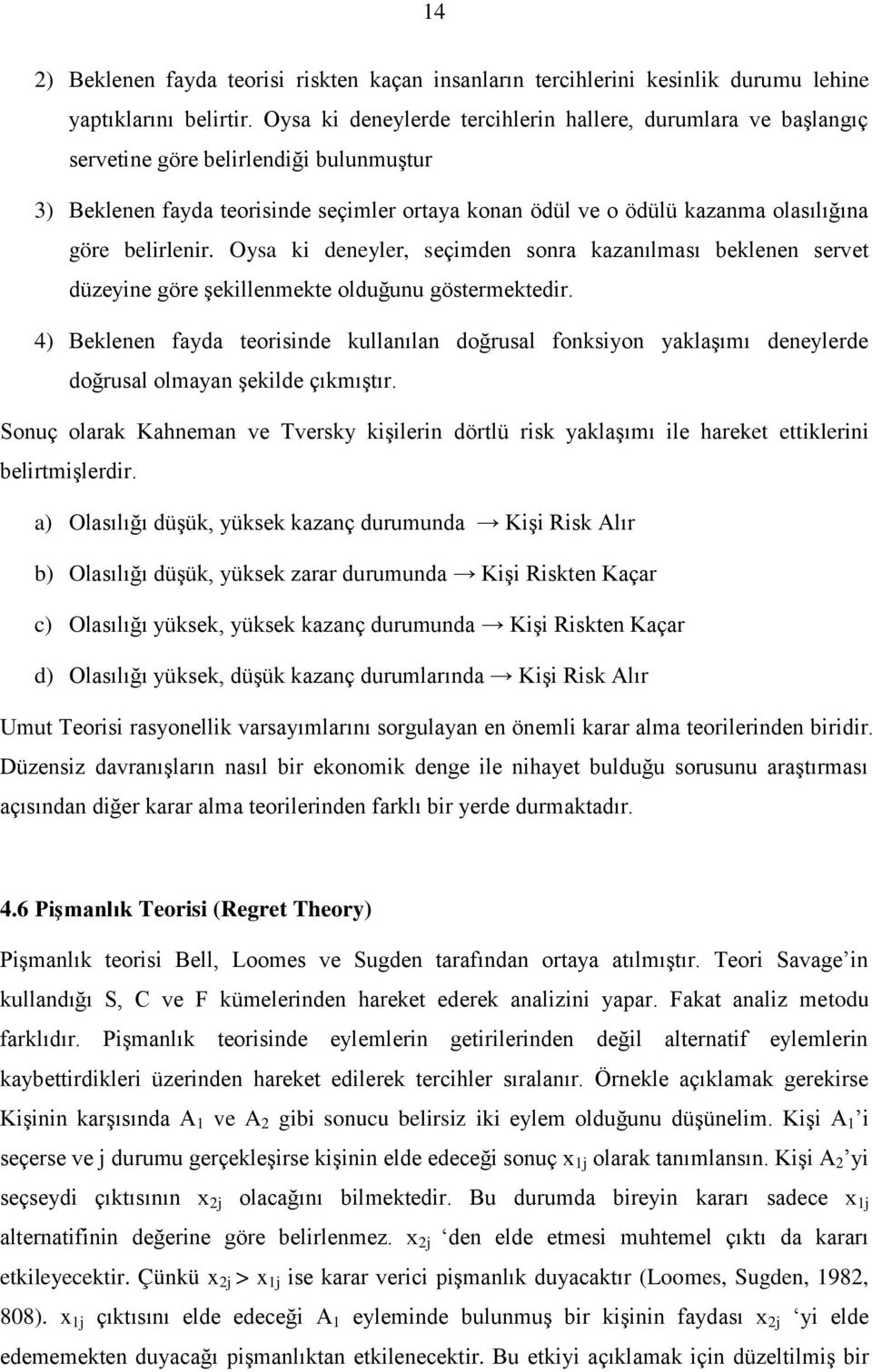 14

2) Beklenen fayda teorisi riskten kaçan insanların tercihlerini kesinlik durumu lehine yaptıklarını belirtir. Oysa ki deneylerde tercihlerin hallere, durumlara ve başlangıç servetine göre belirlendiği bulunmuştur

3) Beklenen fayda teorisinde seçimler ortaya konan ödül ve o ödülü kazanma olasılığına göre belirlenir. Oysa ki deneyler, seçimden sonra kazanılması beklenen servet düzeyine göre şekillenmekte olduğunu göstermektedir.

4) Beklenen fayda teorisinde kullanılan doğrusal fonksiyon yaklaşımı deneylerde doğrusal olmayan şekilde çıkmıştır.

Sonuç olarak Kahneman ve Tversky kişilerin dörtlü risk yaklaşımı ile hareket ettiklerini belirtmişlerdir.

a) Olasılığı düşük, yüksek kazanç durumunda → Kişi Risk Alır

b) Olasılığı düşük, yüksek zarar durumunda → Kişi Riskten Kaçar

c) Olasılığı yüksek, yüksek kazanç durumunda → Kişi Riskten Kaçar

d) Olasılığı yüksek, düşük kazanç durumlarında → Kişi Risk Alır

Umut Teorisi rasyonellik varsayımlarını sorgulayan en önemli karar alma teorilerinden biridir. Düzensiz davranışların nasıl bir ekonomik denge ile nihayet bulduğu sorusunu araştırması açısından diğer karar alma teorilerinden farklı bir yerde durmaktadır.

4.6 Pişmanlık Teorisi (Regret Theory)

Pişmanlık teorisi Bell, Loomes ve Sugden tarafından ortaya atılmıştır. Teori Savage'in kullandığı S, C ve F kümelerinden hareket ederek analizini yapar. Fakat analiz metodu farklıdır. Pişmanlık teorisinde eylemlerin getirilerinden değil alternatif eylemlerin kaybettirdikleri üzerinden hareket edilerek tercihler sıralanır. Örnekle açıklamak gerekirse Kişinin karşısında $A_1$ ve $A_2$ gibi sonucu belirsiz iki eylem olduğunu düşünelim. Kişi $A_1$'i seçerse ve j durumu gerçekleşirse kişinin elde edeceği sonuç $x_{1j}$ olarak tanımlansın. Kişi $A_2$'yi seçseydi çıktısının $x_{2j}$ olacağını bilmektedir. Bu durumda bireyin kararı sadece $x_{1j}$ alternatifinin değerine göre belirlenmez. $x_{2j}$ 'den elde etmesi muhtemel çıktı da kararı etkileyecektir. Çünkü $x_{2j} > x_{1j}$ ise karar verici pişmanlık duyacaktır (Loomes, Sugden, 1982, 808). $x_{1j}$ çıktısını elde edeceği $A_1$ eyleminde bulunmuş bir kişinin faydası $x_{2j}$ 'yi elde edememekten duyacağı pişmanlıktan etkilenecektir. Bu etkiyi açıklamak için düzeltilmiş bir